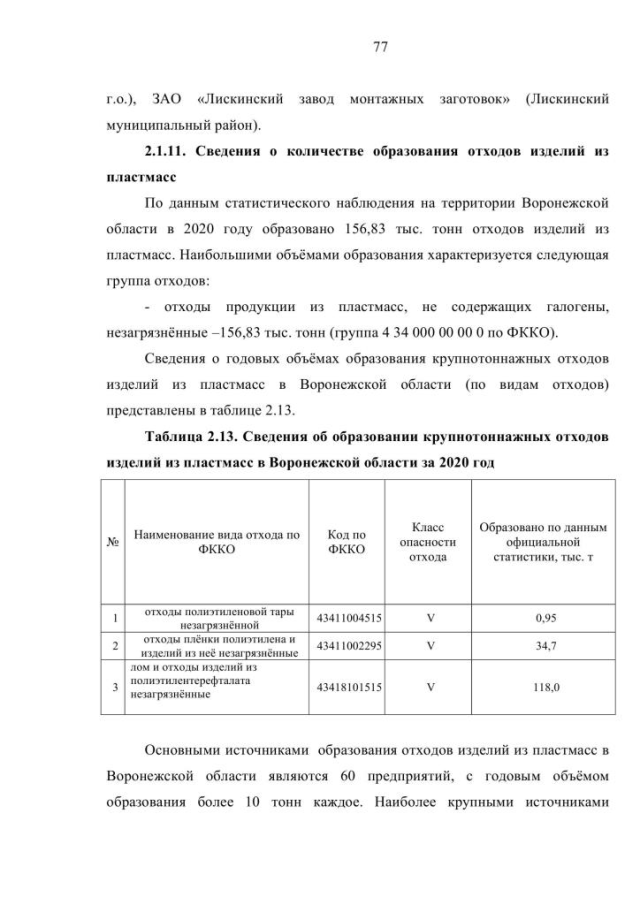 77

г.о.), ЗАО «Лискинский завод монтажных заготовок» (Лискинский муниципальный район).

2.1.11. Сведения о количестве образования отходов изделий из пластмасс

По данным статистического наблюдения на территории Воронежской области в 2020 году образовано 156,83 тыс. тонн отходов изделий из пластмасс. Наибольшими объёмами образования характеризуется следующая группа отходов:

- отходы продукции из пластмасс, не содержащих галогены, незагрязнённые –156,83 тыс. тонн (группа 4 34 000 00 00 0 по ФККО).

Сведения о годовых объёмах образования крупнотоннажных отходов изделий из пластмасс в Воронежской области (по видам отходов) представлены в таблице 2.13.

Таблица 2.13. Сведения об образовании крупнотоннажных отходов изделий из пластмасс в Воронежской области за 2020 год

| № | Наименование вида отхода по ФККО | Код по ФККО | Класс опасности отхода | Образовано по данным официальной статистики, тыс. т |
|---|---|---|---|---|
| 1 | отходы полиэтиленовой тары незагрязнённой | 43411004515 | V | 0,95 |
| 2 | отходы плёнки полиэтилена и изделий из неё незагрязнённые | 43411002295 | V | 34,7 |
| 3 | лом и отходы изделий из полиэтилентерефталата незагрязнённые | 43418101515 | V | 118,0 |

Основными источниками образования отходов изделий из пластмасс в Воронежской области являются 60 предприятий, с годовым объёмом образования более 10 тонн каждое. Наиболее крупными источниками